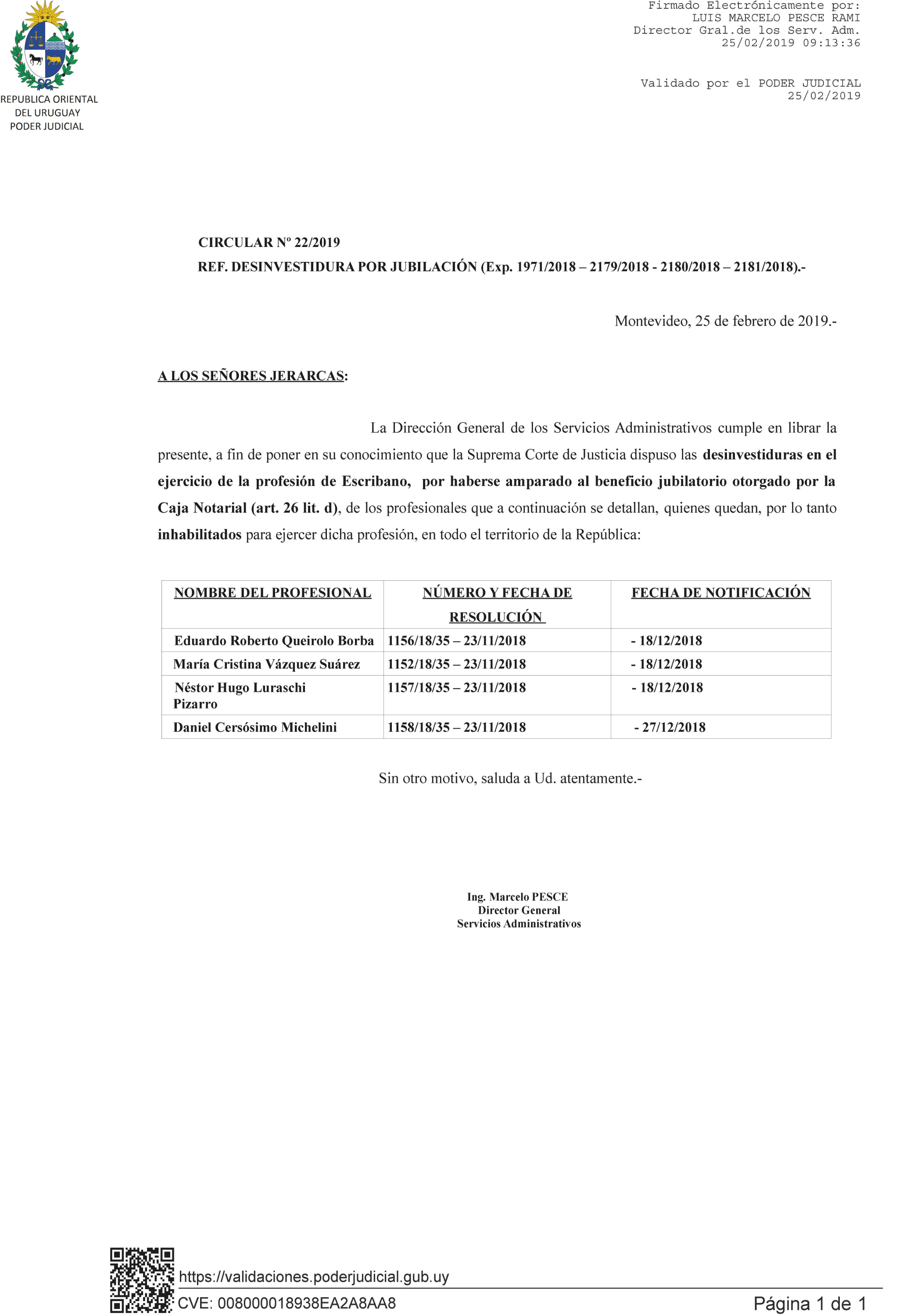 REPUBLICA ORIENTAL DEL URUGUAY PODER JUDICIAL

Firmado Electrónicamente por:
LUIS MARCELO PESCE RAMI
Director Gral.de los Serv. Adm.
25/02/2019 09:13:36

Validado por el PODER JUDICIAL
25/02/2019

CIRCULAR Nº 22/2019
REF. DESINVESTIDURA POR JUBILACIÓN (Exp. 1971/2018 – 2179/2018 - 2180/2018 – 2181/2018).-

Montevideo, 25 de febrero de 2019.-

A LOS SEÑORES JERARCAS:

La Dirección General de los Servicios Administrativos cumple en librar la presente, a fin de poner en su conocimiento que la Suprema Corte de Justicia dispuso las desinvestiduras en el ejercicio de la profesión de Escribano, por haberse amparado al beneficio jubilatorio otorgado por la Caja Notarial (art. 26 lit. d), de los profesionales que a continuación se detallan, quienes quedan, por lo tanto inhabilitados para ejercer dicha profesión, en todo el territorio de la República:

| NOMBRE DEL PROFESIONAL | NÚMERO Y FECHA DE RESOLUCIÓN | FECHA DE NOTIFICACIÓN |
|---|---|---|
| Eduardo Roberto Queirolo Borba | 1156/18/35 – 23/11/2018 | - 18/12/2018 |
| María Cristina Vázquez Suárez | 1152/18/35 – 23/11/2018 | - 18/12/2018 |
| Néstor Hugo Luraschi Pizarro | 1157/18/35 – 23/11/2018 | - 18/12/2018 |
| Daniel Cersósimo Michelini | 1158/18/35 – 23/11/2018 | - 27/12/2018 |

Sin otro motivo, saluda a Ud. atentamente.-

Ing. Marcelo PESCE
Director General
Servicios Administrativos

https://validaciones.poderjudicial.gub.uy
CVE: 008000018938EA2A8AA8
Página 1 de 1